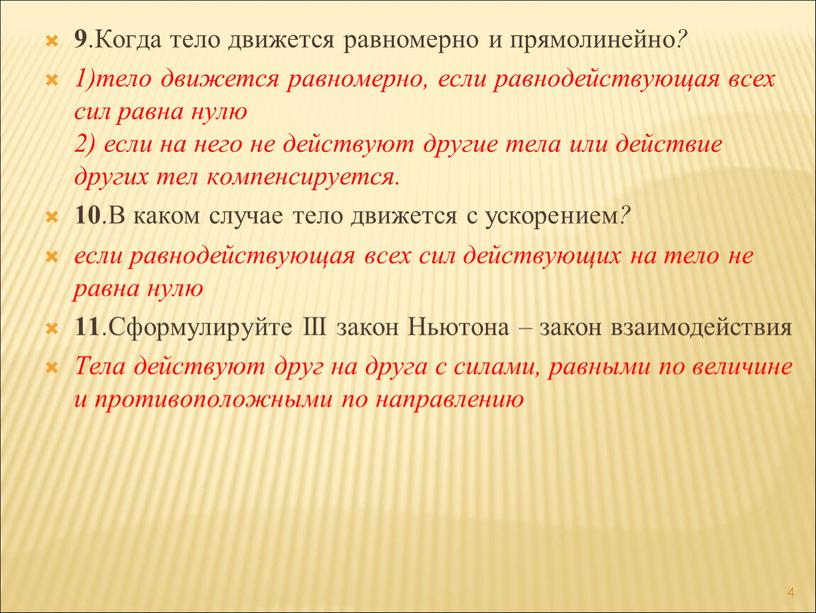 9.Когда тело движется равномерно и прямолинейно?

1)тело движется равномерно, если равнодействующая всех сил равна нулю
2) если на него не действуют другие тела или действие других тел компенсируется.

10.В каком случае тело движется с ускорением?

если равнодействующая всех сил действующих на тело не равна нулю

11.Сформулируйте III закон Ньютона – закон взаимодействия

Тела действуют друг на друга с силами, равными по величине и противоположными по направлению

4